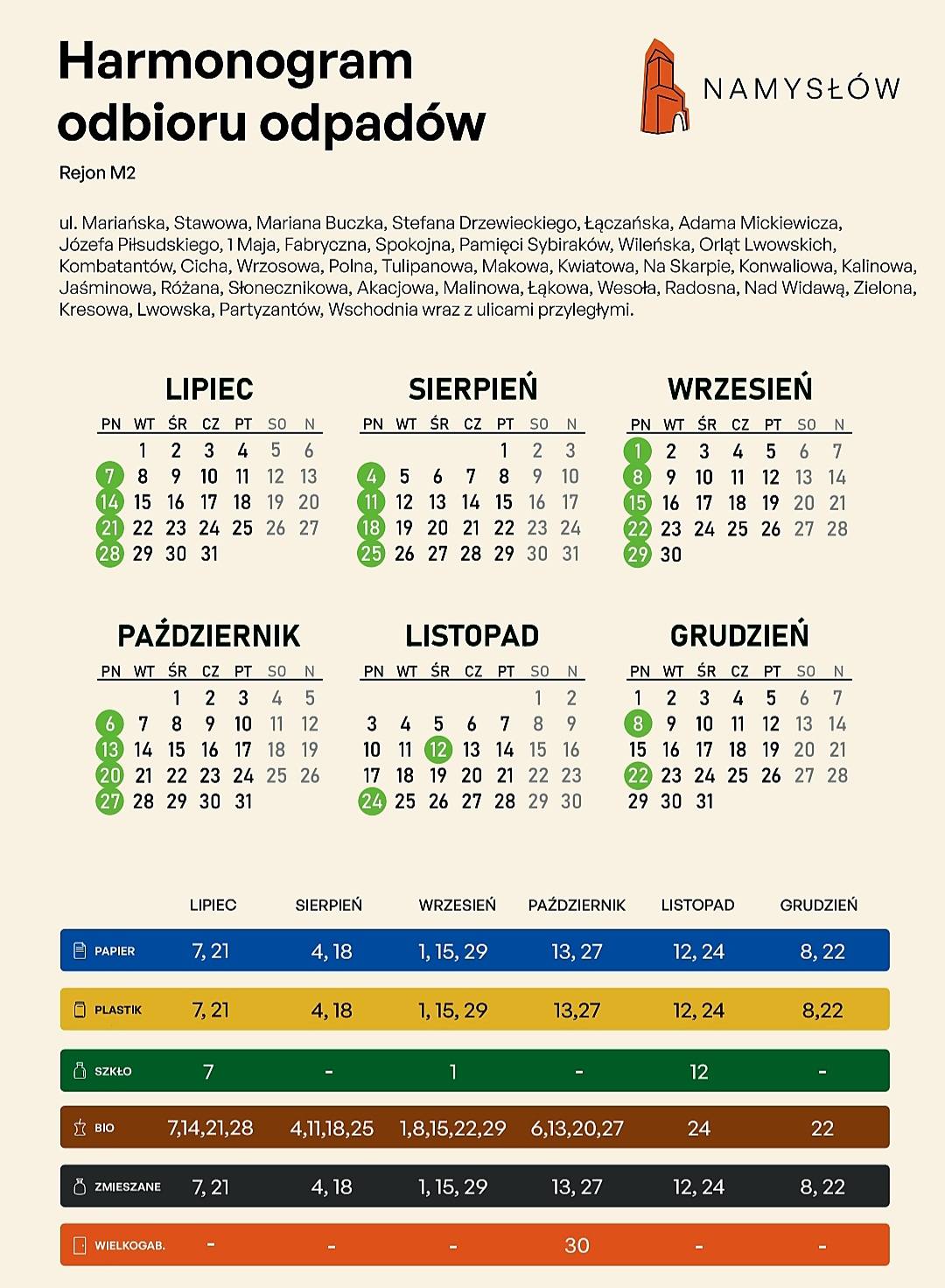 Harmonogram odbioru odpadów

NAMYSŁÓW

Rejon M2

ul. Mariańska, Stawowa, Mariana Buczka, Stefana Drzewieckiego, Łączańska, Adama Mickiewicza, Józefa Piłsudskiego, 1 Maja, Fabryczna, Spokojna, Pamięci Sybiraków, Wileńska, Orląt Lwowskich, Kombatantów, Cicha, Wrzosowa, Polna, Tulipanowa, Makowa, Kwiatowa, Na Skarpie, Konwaliowa, Kalinowa, Jaśminowa, Różana, Słonecznikowa, Akacjowa, Malinowa, Łąkowa, Wesoła, Radosna, Nad Widawą, Zielona, Kresowa, Lwowska, Partyzantów, Wschodnia wraz z ulicami przyległymi.

LIPIEC

| PN | WT | ŚR | CZ | PT | SO | N |
|---|---|---|---|---|---|---|
| | 1 | 2 | 3 | 4 | 5 | 6 |
| 7 | 8 | 9 | 10 | 11 | 12 | 13 |
| 14 | 15 | 16 | 17 | 18 | 19 | 20 |
| 21 | 22 | 23 | 24 | 25 | 26 | 27 |
| 28 | 29 | 30 | 31 | | | |

SIERPIEŃ

| PN | WT | ŚR | CZ | PT | SO | N |
|---|---|---|---|---|---|---|
| | | | | 1 | 2 | 3 |
| 4 | 5 | 6 | 7 | 8 | 9 | 10 |
| 11 | 12 | 13 | 14 | 15 | 16 | 17 |
| 18 | 19 | 20 | 21 | 22 | 23 | 24 |
| 25 | 26 | 27 | 28 | 29 | 30 | 31 |

WRZESIEŃ

| PN | WT | ŚR | CZ | PT | SO | N |
|---|---|---|---|---|---|---|
| 1 | 2 | 3 | 4 | 5 | 6 | 7 |
| 8 | 9 | 10 | 11 | 12 | 13 | 14 |
| 15 | 16 | 17 | 18 | 19 | 20 | 21 |
| 22 | 23 | 24 | 25 | 26 | 27 | 28 |
| 29 | 30 | | | | | |

PAŹDZIERNIK

| PN | WT | ŚR | CZ | PT | SO | N |
|---|---|---|---|---|---|---|
| | | 1 | 2 | 3 | 4 | 5 |
| 6 | 7 | 8 | 9 | 10 | 11 | 12 |
| 13 | 14 | 15 | 16 | 17 | 18 | 19 |
| 20 | 21 | 22 | 23 | 24 | 25 | 26 |
| 27 | 28 | 29 | 30 | 31 | | |

LISTOPAD

| PN | WT | ŚR | CZ | PT | SO | N |
|---|---|---|---|---|---|---|
| | | | | | 1 | 2 |
| 3 | 4 | 5 | 6 | 7 | 8 | 9 |
| 10 | 11 | 12 | 13 | 14 | 15 | 16 |
| 17 | 18 | 19 | 20 | 21 | 22 | 23 |
| 24 | 25 | 26 | 27 | 28 | 29 | 30 |

GRUDZIEŃ

| PN | WT | ŚR | CZ | PT | SO | N |
|---|---|---|---|---|---|---|
| 1 | 2 | 3 | 4 | 5 | 6 | 7 |
| 8 | 9 | 10 | 11 | 12 | 13 | 14 |
| 15 | 16 | 17 | 18 | 19 | 20 | 21 |
| 22 | 23 | 24 | 25 | 26 | 27 | 28 |
| 29 | 30 | 31 | | | | |

| | LIPIEC | SIERPIEŃ | WRZESIEŃ | PAŹDZIERNIK | LISTOPAD | GRUDZIEŃ |
|---|---|---|---|---|---|---|
| PAPIER | 7, 21 | 4, 18 | 1, 15, 29 | 13, 27 | 12, 24 | 8, 22 |
| PLASTIK | 7, 21 | 4, 18 | 1, 15, 29 | 13,27 | 12, 24 | 8,22 |
| SZKŁO | 7 | - | 1 | - | 12 | - |
| BIO | 7,14,21,28 | 4,11,18,25 | 1,8,15,22,29 | 6,13,20,27 | 24 | 22 |
| ZMIESZANE | 7, 21 | 4, 18 | 1, 15, 29 | 13, 27 | 12, 24 | 8, 22 |
| WIELKOGAB. | - | - | - | 30 | - | - |